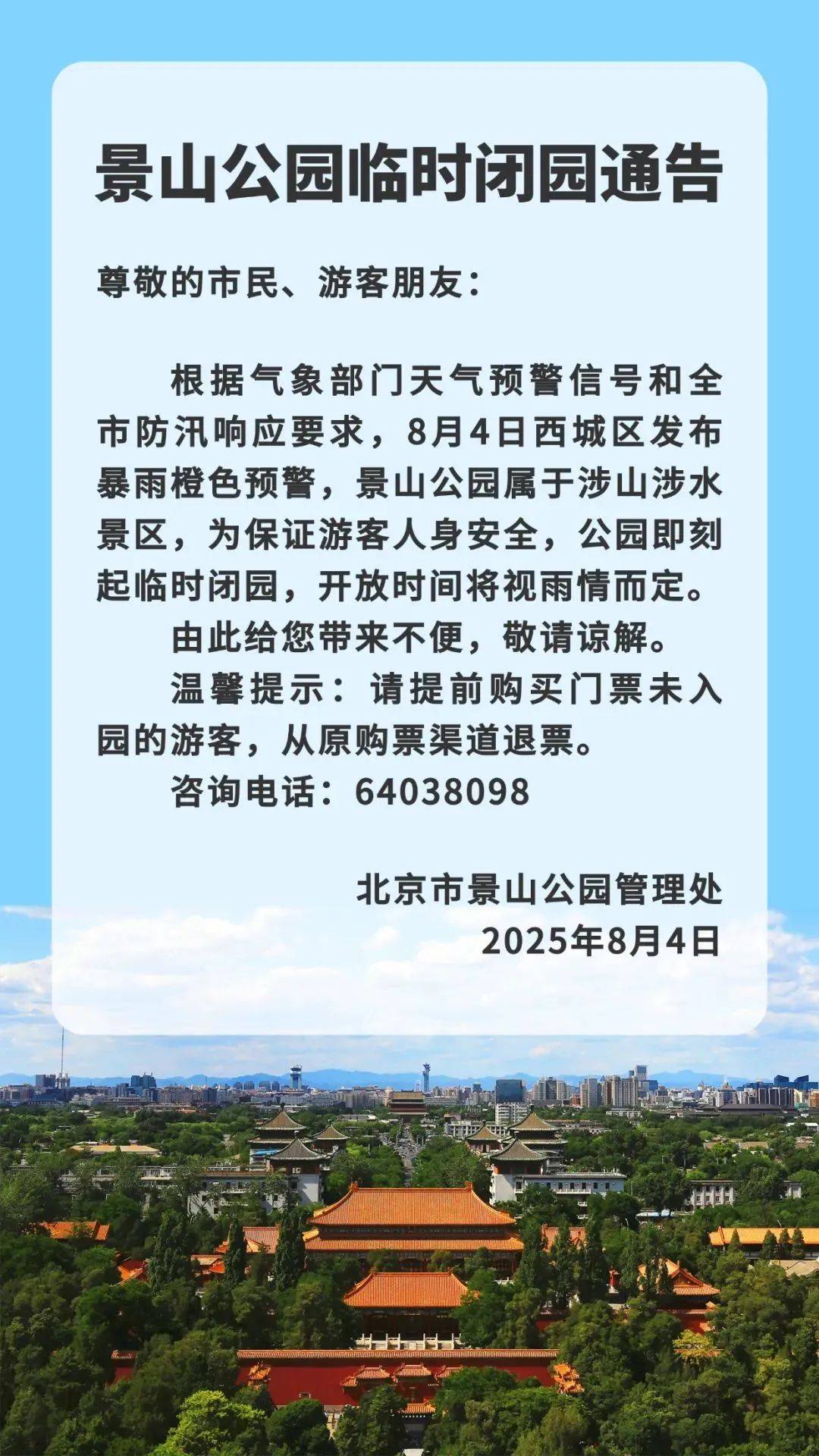 景山公园临时闭园通告

尊敬的市民、游客朋友：

根据气象部门天气预警信号和全市防汛响应要求，8月4日西城区发布暴雨橙色预警，景山公园属于涉山涉水景区，为保证游客人身安全，公园即刻起临时闭园，开放时间将视雨情而定。

由此给您带来不便，敬请谅解。

温馨提示：请提前购买门票未入园的游客，从原购票渠道退票。

咨询电话：64038098

北京市景山公园管理处
2025年8月4日